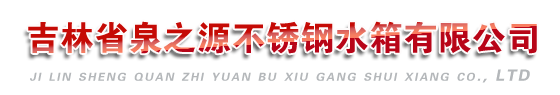 吉林省泉之源不锈钢水箱有限公司

JI LIN SHENG QUAN ZHI YUAN BU XIU GANG SHUI XIANG CO., LTD